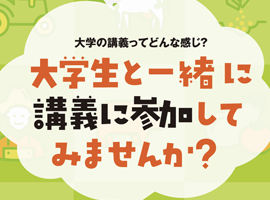 大学の講義ってどんな感じ?

大学生と一緒に講義に参加してみませんか?